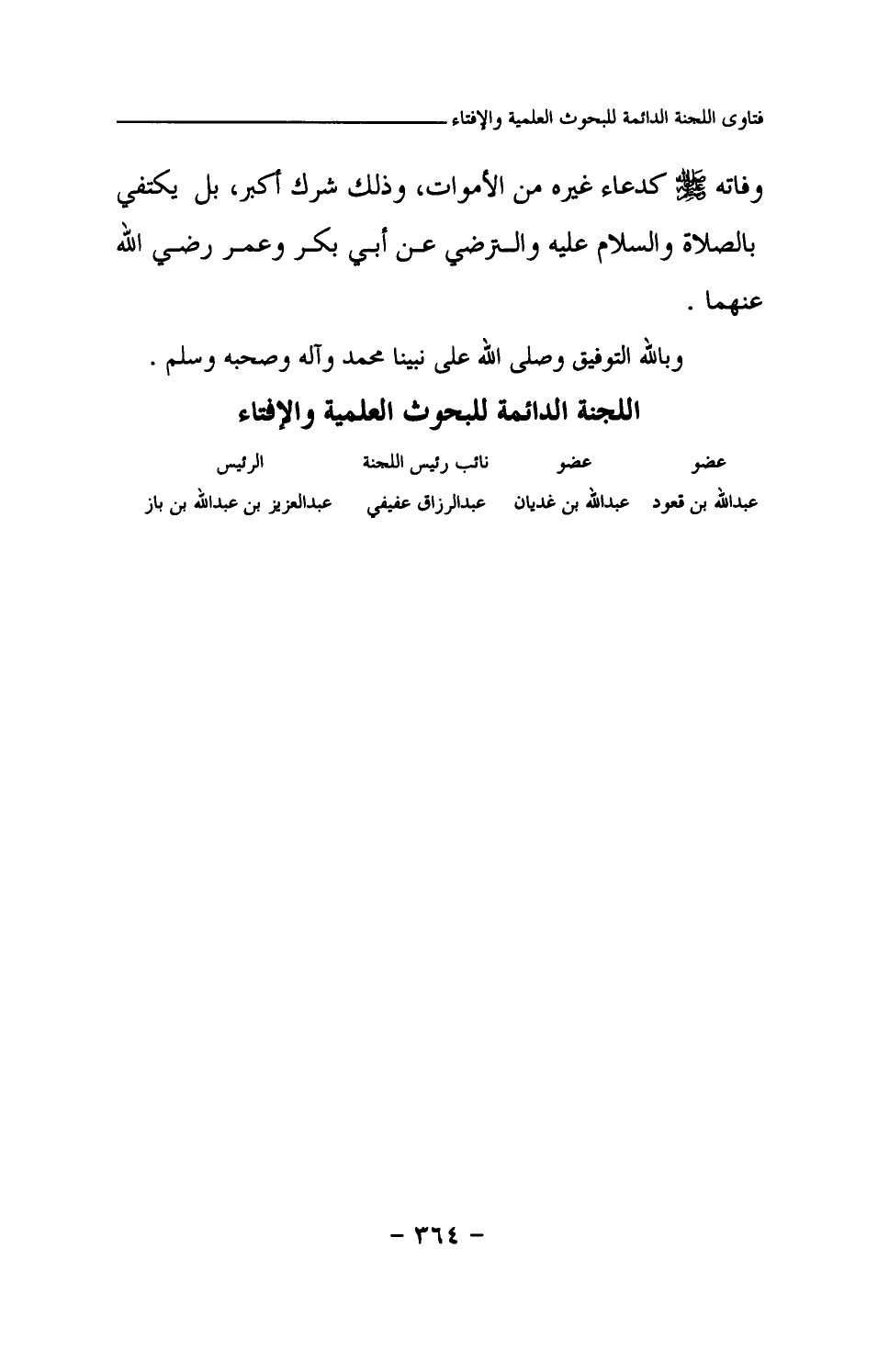 فتاوى اللجنة الدائمة للبحوث العلمية والإفتاء

وفاته ﷺ كدعاء غيره من الأموات، وذلك شرك أكبر، بل يكتفي بالصلاة والسلام عليه والترضي عن أبي بكر وعمر رضي الله عنهما .

وبالله التوفيق وصلى الله على نبينا محمد وآله وصحبه وسلم .

اللجنة الدائمة للبحوث العلمية والإفتاء

| عضو | عضو | نائب رئيس اللجنة | الرئيس |
|---|---|---|---|
| عبدالله بن قعود | عبدالله بن غديان | عبدالرزاق عفيفي | عبدالعزيز بن عبدالله بن باز |

- ٣٦٤ -